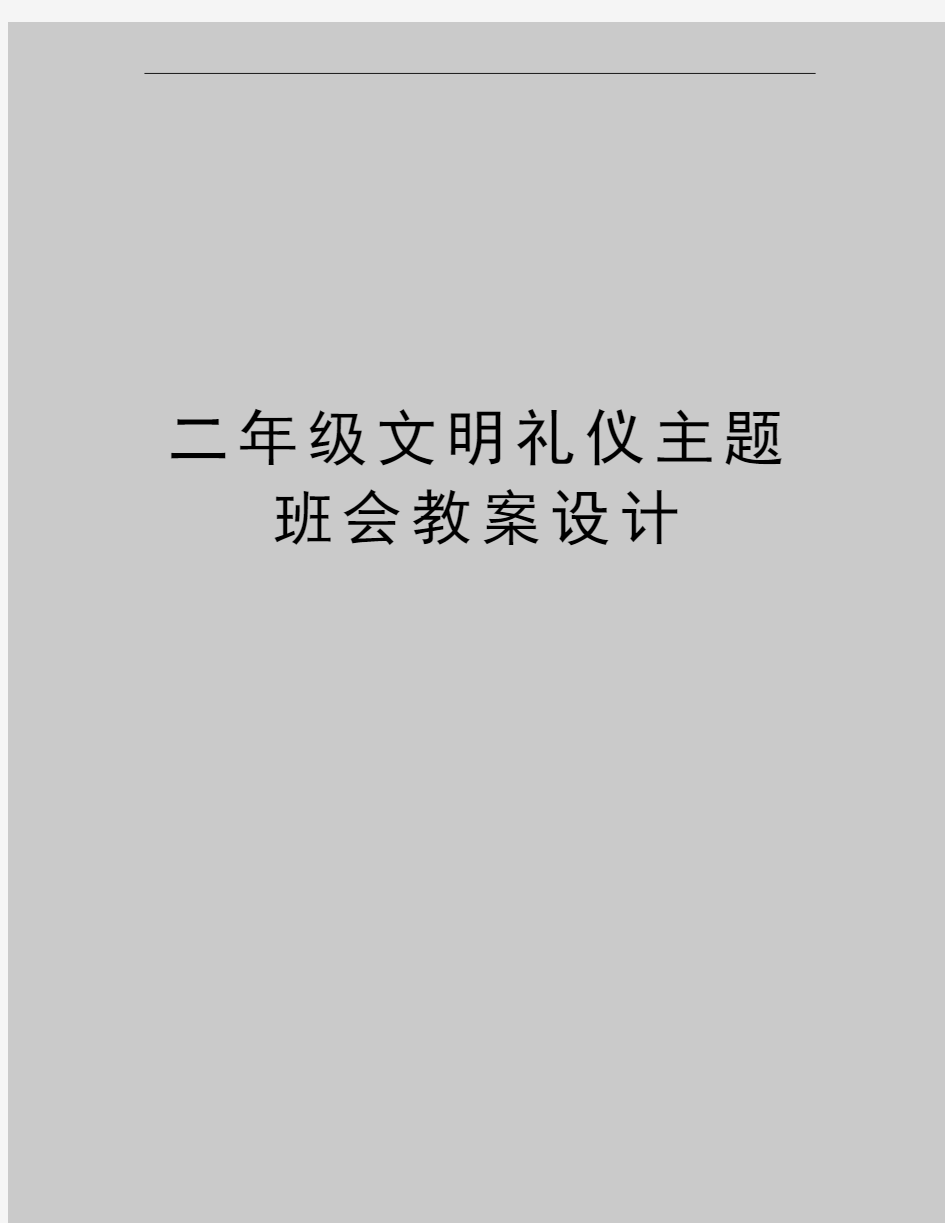 二年级文明礼仪主题班会教案设计